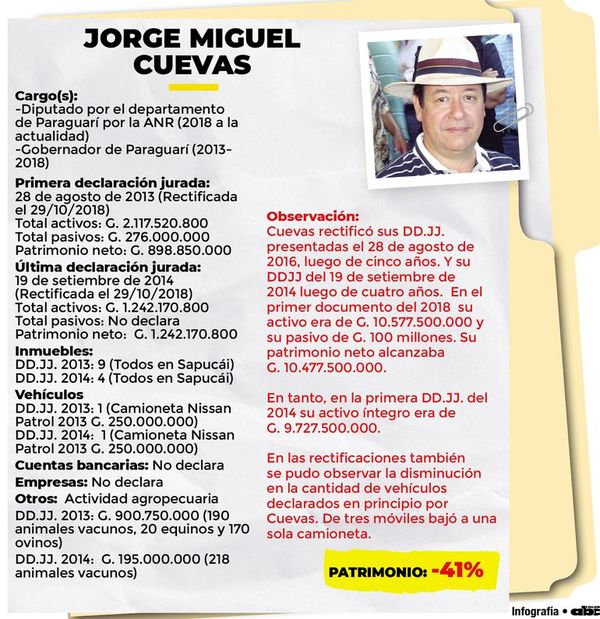 JORGE MIGUEL CUEVAS

Cargo(s):
-Diputado por el departamento de Paraguarí por la ANR (2018 a la actualidad)
-Gobernador de Paraguarí (2013-2018)

Primera declaración jurada:
28 de agosto de 2013 (Rectificada el 29/10/2018)
Total activos: G. 2.117.520.800
Total pasivos: G. 276.000.000
Patrimonio neto: G. 898.850.000

Última declaración jurada:
19 de setiembre de 2014 (Rectificada el 29/10/2018)
Total activos: G. 1.242.170.800
Total pasivos: No declara
Patrimonio neto: G. 1.242.170.800

Inmuebles:
DD.JJ. 2013: 9 (Todos en Sapucái)
DD.JJ. 2014: 4 (Todos en Sapucái)

Vehículos
DD.JJ. 2013: 1 (Camioneta Nissan Patrol 2013 G. 250.000.000)
DD.JJ. 2014: 1 (Camioneta Nissan Patrol 2013 G. 250.000.000)

Cuentas bancarias: No declara

Empresas: No declara

Otros: Actividad agropecuaria
DD.JJ. 2013: G. 900.750.000 (190 animales vacunos, 20 equinos y 170 ovinos)
DD.JJ. 2014: G. 195.000.000 (218 animales vacunos)

Observación:
Cuevas rectificó sus DD.JJ. presentadas el 28 de agosto de 2016, luego de cinco años. Y su DDJJ del 19 de setiembre de 2014 luego de cuatro años. En el primer documento del 2018 su activo era de G. 10.577.500.000 y su pasivo de G. 100 millones. Su patrimonio neto alcanzaba G. 10.477.500.000.

En tanto, en la primera DD.JJ. del 2014 su activo íntegro era de G. 9.727.500.000.

En las rectificaciones también se pudo observar la disminución en la cantidad de vehículos declarados en principio por Cuevas. De tres móviles bajó a una sola camioneta.

PATRIMONIO: -41%

Infografía • abc